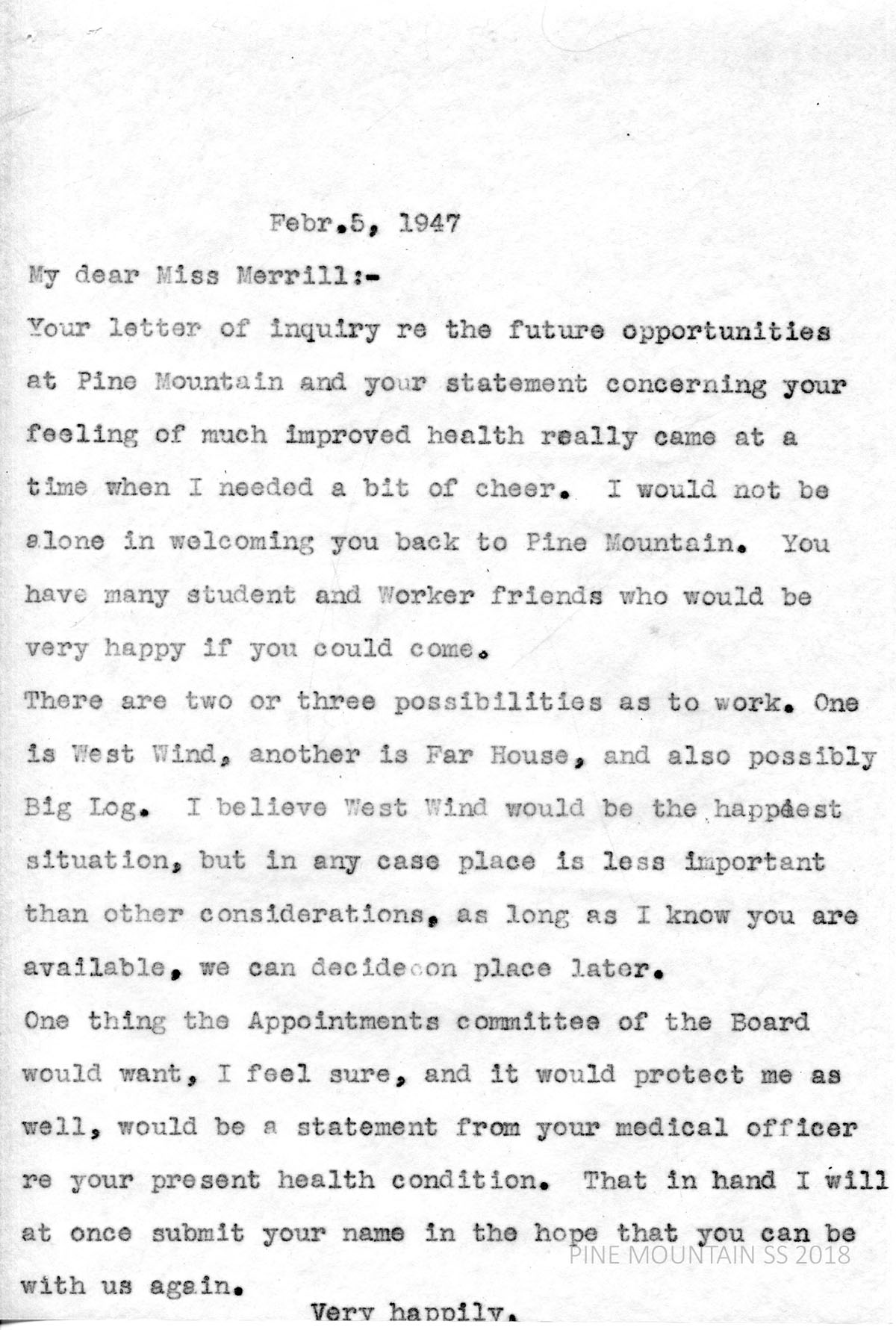 Febr.5, 1947

My dear Miss Merrill:-

Your letter of inquiry re the future opportunities at Pine Mountain and your statement concerning your feeling of much improved health really came at a time when I needed a bit of cheer. I would not be alone in welcoming you back to Pine Mountain. You have many student and Worker friends who would be very happy if you could come.

There are two or three possibilities as to work. One is West Wind, another is Far House, and also possibly Big Log. I believe West Wind would be the happiest situation, but in any case place is less important than other considerations, as long as I know you are available, we can decide on place later.

One thing the Appointments committee of the Board would want, I feel sure, and it would protect me as well, would be a statement from your medical officer re your present health condition. That in hand I will at once submit your name in the hope that you can be with us again.

PINE MOUNTAIN SS 2018

Very happily,